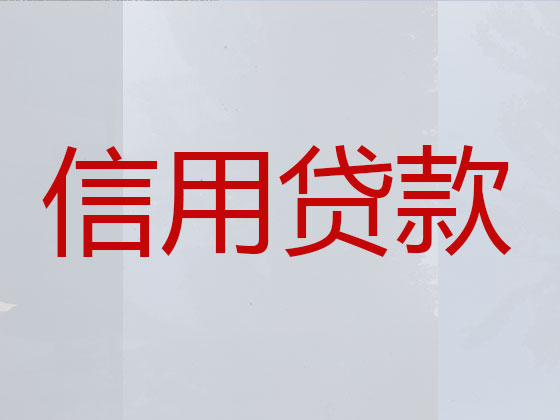 信用贷款